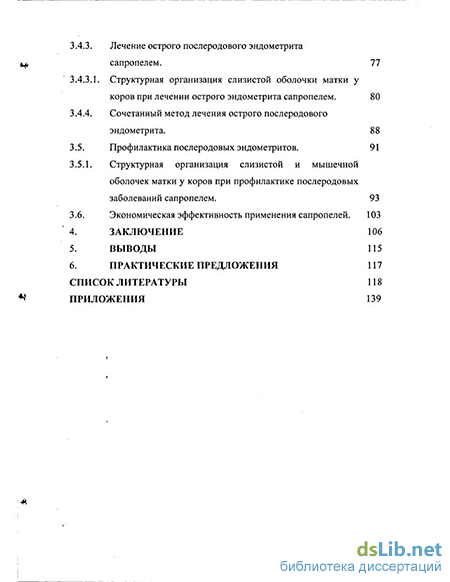 3.4.3. Лечение острого послеродового эндометрита сапропелем. 77

3.4.3.1. Структурная организация слизистой оболочки матки у коров при лечении острого эндометрита сапропелем. 80

3.4.4. Сочетанный метод лечения острого послеродового эндометрита. 88

3.5. Профилактика послеродовых эндометритов. 91

3.5.1. Структурная организация слизистой и мышечной оболочек матки у коров при профилактике послеродовых заболеваний сапропелем. 93

3.6. Экономическая эффективность применения сапропелей. 103

4. ЗАКЛЮЧЕНИЕ 106

5. ВЫВОДЫ 115

6. ПРАКТИЧЕСКИЕ ПРЕДЛОЖЕНИЯ 117

СПИСОК ЛИТЕРАТУРЫ 118

ПРИЛОЖЕНИЯ 139

dsLib.net
библиотека диссертаций